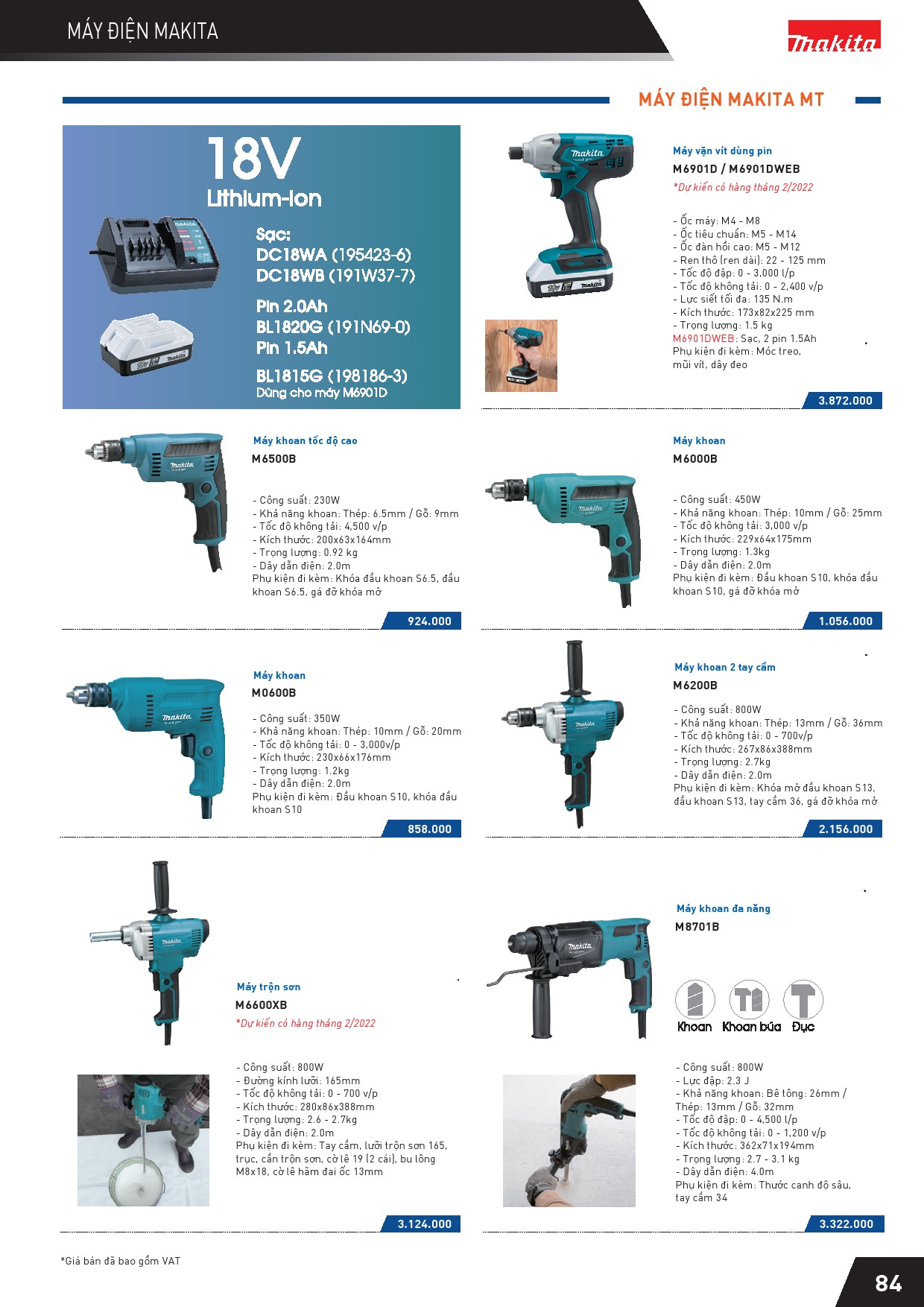 MÁY ĐIỆN MAKITA

makita

MÁY ĐIỆN MAKITA MT

18V
Lithium-Ion

Sạc:
DC18WA (195423-6)
DC18WB (191W37-7)

Pin 2.0Ah
BL1820G (191N69-0)
Pin 1.5Ah

BL1815G (198186-3)
Dùng cho máy M6901D

Máy vặn vít dùng pin
M6901D / M6901DWEB
*Dự kiến có hàng tháng 2/2022

- Ốc máy: M4 - M8
- Ốc tiêu chuẩn: M5 - M14
- Ốc đàn hồi cao: M5 - M12
- Ren thô (ren dài): 22 - 125 mm
- Tốc độ đập: 0 - 3,000 l/p
- Tốc độ không tải: 0 - 2,400 v/p
- Lực siết tối đa: 135 N.m
- Kích thước: 173x82x225 mm
- Trọng lượng: 1.5 kg
M6901DWEB: Sạc, 2 pin 1.5Ah
Phụ kiện đi kèm: Móc treo, mũi vít, dây đeo

3.872.000

Máy khoan tốc độ cao
M6500B

- Công suất: 230W
- Khả năng khoan: Thép: 6.5mm / Gỗ: 9mm
- Tốc độ không tải: 4,500 v/p
- Kích thước: 200x63x164mm
- Trọng lượng: 0.92 kg
- Dây dẫn điện: 2.0m
Phụ kiện đi kèm: Khóa đầu khoan S6.5, đầu khoan S6.5, gá đỡ khóa mở

924.000

Máy khoan
M6000B

- Công suất: 450W
- Khả năng khoan: Thép: 10mm / Gỗ: 25mm
- Tốc độ không tải: 3,000 v/p
- Kích thước: 229x64x175mm
- Trọng lượng: 1.3kg
- Dây dẫn điện: 2.0m
Phụ kiện đi kèm: Đầu khoan S10, khóa đầu khoan S10, gá đỡ khóa mở

1.056.000

Máy khoan
M0600B

- Công suất: 350W
- Khả năng khoan: Thép: 10mm / Gỗ: 20mm
- Tốc độ không tải: 0 - 3,000v/p
- Kích thước: 230x66x176mm
- Trọng lượng: 1.2kg
- Dây dẫn điện: 2.0m
Phụ kiện đi kèm: Đầu khoan S10, khóa đầu khoan S10

858.000

Máy khoan 2 tay cầm
M6200B

- Công suất: 800W
- Khả năng khoan: Thép: 13mm / Gỗ: 36mm
- Tốc độ không tải: 0 - 700v/p
- Kích thước: 267x86x388mm
- Trọng lượng: 2.7kg
- Dây dẫn điện: 2.0m
Phụ kiện đi kèm: Khóa mở đầu khoan S13, đầu khoan S13, tay cầm 36, gá đỡ khóa mở

2.156.000

Máy trộn sơn
M6600XB
*Dự kiến có hàng tháng 2/2022

- Công suất: 800W
- Đường kính lưỡi: 165mm
- Tốc độ không tải: 0 - 700 v/p
- Kích thước: 280x86x388mm
- Trọng lượng: 2.6 - 2.7kg
- Dây dẫn điện: 2.0m
Phụ kiện đi kèm: Tay cầm, lưỡi trộn sơn 165, trục, cần trộn sơn, cờ lê 19 (2 cái), bu lông M8x18, cờ lê hãm đai ốc 13mm

3.124.000

Máy khoan đa năng
M8701B

Khoan Khoan búa Đục

- Công suất: 800W
- Lực đập: 2.3 J
- Khả năng khoan: Bê tông: 26mm / Thép: 13mm / Gỗ: 32mm
- Tốc độ đập: 0 - 4,500 l/p
- Tốc độ không tải: 0 - 1,200 v/p
- Kích thước: 362x71x194mm
- Trọng lượng: 2.7 - 3.1 kg
- Dây dẫn điện: 4.0m
Phụ kiện đi kèm: Thước canh độ sâu, tay cầm 34

3.322.000

*Giá bán đã bao gồm VAT

84